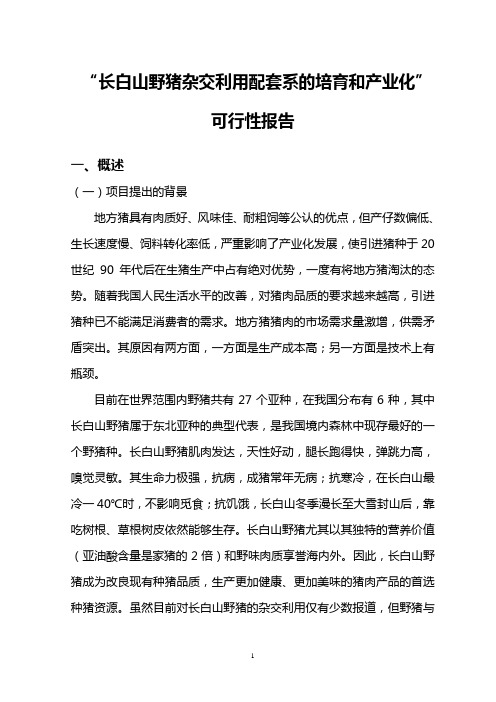 “长白山野猪杂交利用配套系的培育和产业化”

可行性报告

一、概述

（一）项目提出的背景

地方猪具有肉质好、风味佳、耐粗饲等公认的优点，但产仔数偏低、生长速度慢、饲料转化率低，严重影响了产业化发展，使引进猪种于 20 世纪 90 年代后在生猪生产中占有绝对优势，一度有将地方猪淘汰的态势。随着我国人民生活水平的改善，对猪肉品质的要求越来越高，引进猪种已不能满足消费者的需求。地方猪猪肉的市场需求量激增，供需矛盾突出。其原因有两方面，一方面是生产成本高；另一方面是技术上有瓶颈。

目前在世界范围内野猪共有 27 个亚种，在我国分布有 6 种，其中长白山野猪属于东北亚种的典型代表，是我国境内森林中现存最好的一个野猪种。长白山野猪肌肉发达，天性好动，腿长跑得快，弹跳力高，嗅觉灵敏。其生命力极强，抗病，成猪常年无病；抗寒冷，在长白山最冷一 40℃时，不影响觅食；抗饥饿，长白山冬季漫长至大雪封山后，靠吃树根、草根树皮依然能够生存。长白山野猪尤其以其独特的营养价值（亚油酸含量是家猪的 2 倍）和野味肉质享誉海内外。因此，长白山野猪成为改良现有种猪品质，生产更加健康、更加美味的猪肉产品的首选种猪资源。虽然目前对长白山野猪的杂交利用仅有少数报道，但野猪与

1